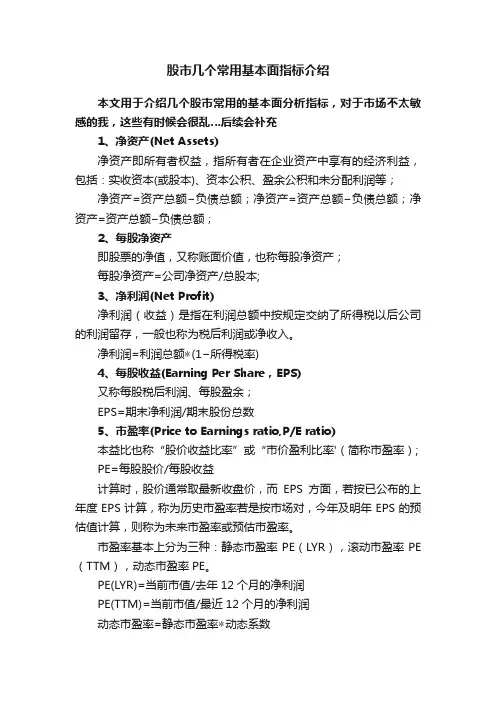 股市几个常用基本面指标介绍

本文用于介绍几个股市常用的基本面分析指标，对于市场不太敏感的我，这些有时候会很乱...后续会补充

1、净资产(Net Assets)

净资产即所有者权益，指所有者在企业资产中享有的经济利益，包括：实收资本(或股本)、资本公积、盈余公积和未分配利润等；

净资产=资产总额–负债总额；净资产=资产总额–负债总额；净资产=资产总额–负债总额；

2、每股净资产

即股票的净值，又称账面价值，也称每股净资产；

每股净资产=公司净资产/总股本;

3、净利润(Net Profit)

净利润（收益）是指在利润总额中按规定交纳了所得税以后公司的利润留存，一般也称为税后利润或净收入。

净利润=利润总额*(1–所得税率)

4、每股收益(Earning Per Share，EPS)

又称每股税后利润、每股盈余；

EPS=期末净利润/期末股份总数

5、市盈率(Price to Earnings ratio,P/E ratio)

本益比也称“股价收益比率”或“市价盈利比率'（简称市盈率）；

PE=每股股价/每股收益

计算时，股价通常取最新收盘价，而 EPS 方面，若按已公布的上年度 EPS 计算，称为历史市盈率若是按市场对，今年及明年 EPS 的预估值计算，则称为未来市盈率或预估市盈率。

市盈率基本上分为三种：静态市盈率 PE（LYR），滚动市盈率 PE（TTM），动态市盈率 PE。

PE(LYR)=当前市值/去年 12 个月的净利润

PE(TTM)=当前市值/最近 12 个月的净利润

动态市盈率=静态市盈率*动态系数